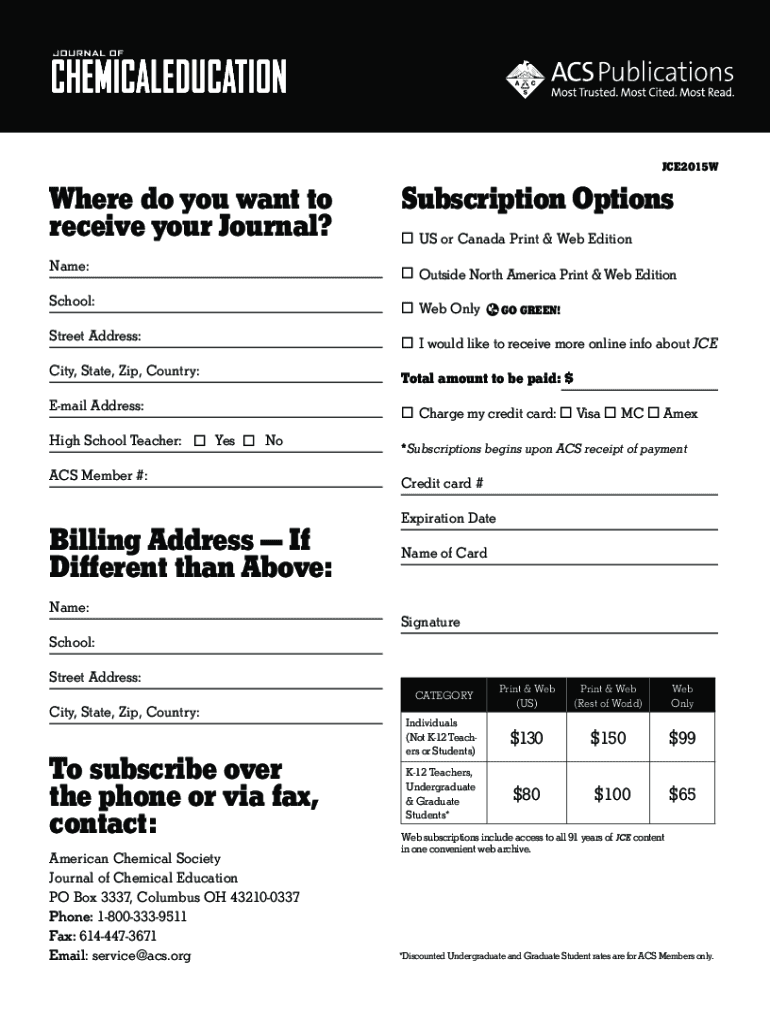 JOURNAL OF
CHEMICALEDUCATION

ACS Publications
Most Trusted. Most Cited. Most Read.

JCE2015W

Where do you want to receive your Journal?

Name:

School:

Street Address:

City, State, Zip, Country:

E-mail Address:

High School Teacher: ☐ Yes ☐ No

ACS Member #:

Billing Address — If Different than Above:

Name:

School:

Street Address:

City, State, Zip, Country:

To subscribe over the phone or via fax, contact:

American Chemical Society
Journal of Chemical Education
PO Box 3337, Columbus OH 43210-0337
Phone: 1-800-333-9511
Fax: 614-447-3671
Email: service@acs.org

Subscription Options

☐ US or Canada Print & Web Edition

☐ Outside North America Print & Web Edition

☐ Web Only GO GREEN!

☐ I would like to receive more online info about JCE

Total amount to be paid: $

☐ Charge my credit card: ☐ Visa ☐ MC ☐ Amex

*Subscriptions begins upon ACS receipt of payment

Credit card #

Expiration Date

Name of Card

Signature

| CATEGORY | Print & Web (US) | Print & Web (Rest of World) | Web Only |
|---|---|---|---|
| Individuals (Not K-12 Teachers or Students) | $130 | $150 | $99 |
| K-12 Teachers, Undergraduate & Graduate Students* | $80 | $100 | $65 |

Web subscriptions include access to all 91 years of JCE content in one convenient web archive.

*Discounted Undergraduate and Graduate Student rates are for ACS Members only.